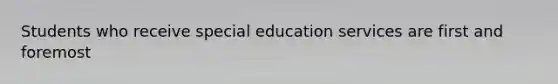 Students who receive special education services are first and foremost